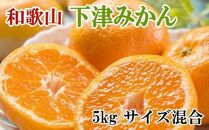 和歌山 下津みかん

5kg サイズ混合